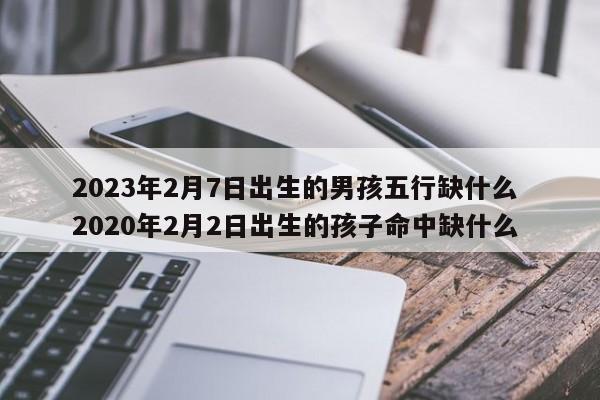 2023年2月7日出生的男孩五行缺什么
2020年2月2日出生的孩子命中缺什么